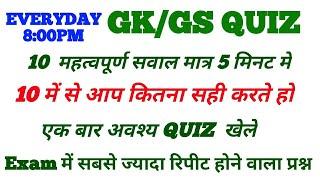 EVERYDAY 8:00PM GK/GS QUIZ

10 महत्वपूर्ण सवाल मात्र 5 मिनट मे

10 में से आप कितना सही करते हो

एक बार अवश्य QUIZ खेले

Exam में सबसे ज्यादा रिपीट होने वाला प्रश्न